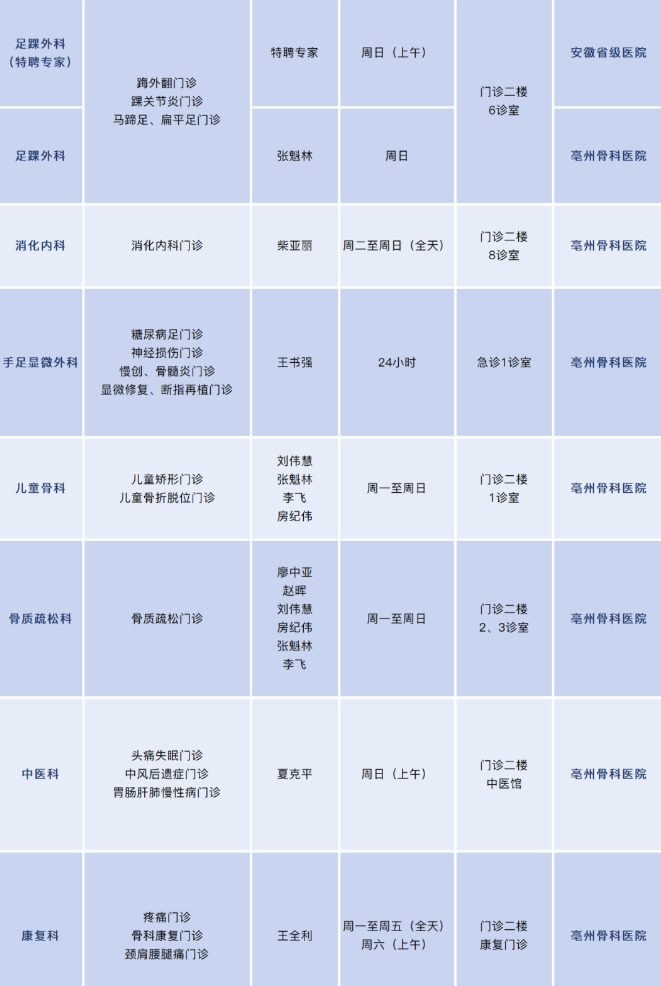 | 足踝外科（特聘专家） | 踇外翻门诊 踝关节炎门诊 马蹄足、扁平足门诊 | 特聘专家 | 周日（上午） | 门诊二楼 6诊室 | 安徽省级医院 |
|---|---|---|---|---|---|
| 足踝外科 |  | 张魁林 | 周日 |  | 亳州骨科医院 |
| 消化内科 | 消化内科门诊 | 柴亚丽 | 周二至周日（全天） | 门诊二楼 8诊室 | 亳州骨科医院 |
| 手足显微外科 | 糖尿病足门诊 神经损伤门诊 慢创、骨髓炎门诊 显微修复、断指再植门诊 | 王书强 | 24小时 | 急诊1诊室 | 亳州骨科医院 |
| 儿童骨科 | 儿童矫形门诊 儿童骨折脱位门诊 | 刘伟慧 张魁林 李飞 房纪伟 | 周一至周日 | 门诊二楼 1诊室 | 亳州骨科医院 |
| 骨质疏松科 | 骨质疏松门诊 | 廖中亚 赵晖 刘伟慧 房纪伟 张魁林 李飞 | 周一至周日 | 门诊二楼 2、3诊室 | 亳州骨科医院 |
| 中医科 | 头痛失眠门诊 中风后遗症门诊 胃肠肝肺慢性病门诊 | 夏克平 | 周日（上午） | 门诊二楼 中医馆 | 亳州骨科医院 |
| 康复科 | 疼痛门诊 骨科康复门诊 颈肩腰腿痛门诊 | 王全利 | 周一至周五（全天） 周六（上午） | 门诊二楼 康复门诊 | 亳州骨科医院 |